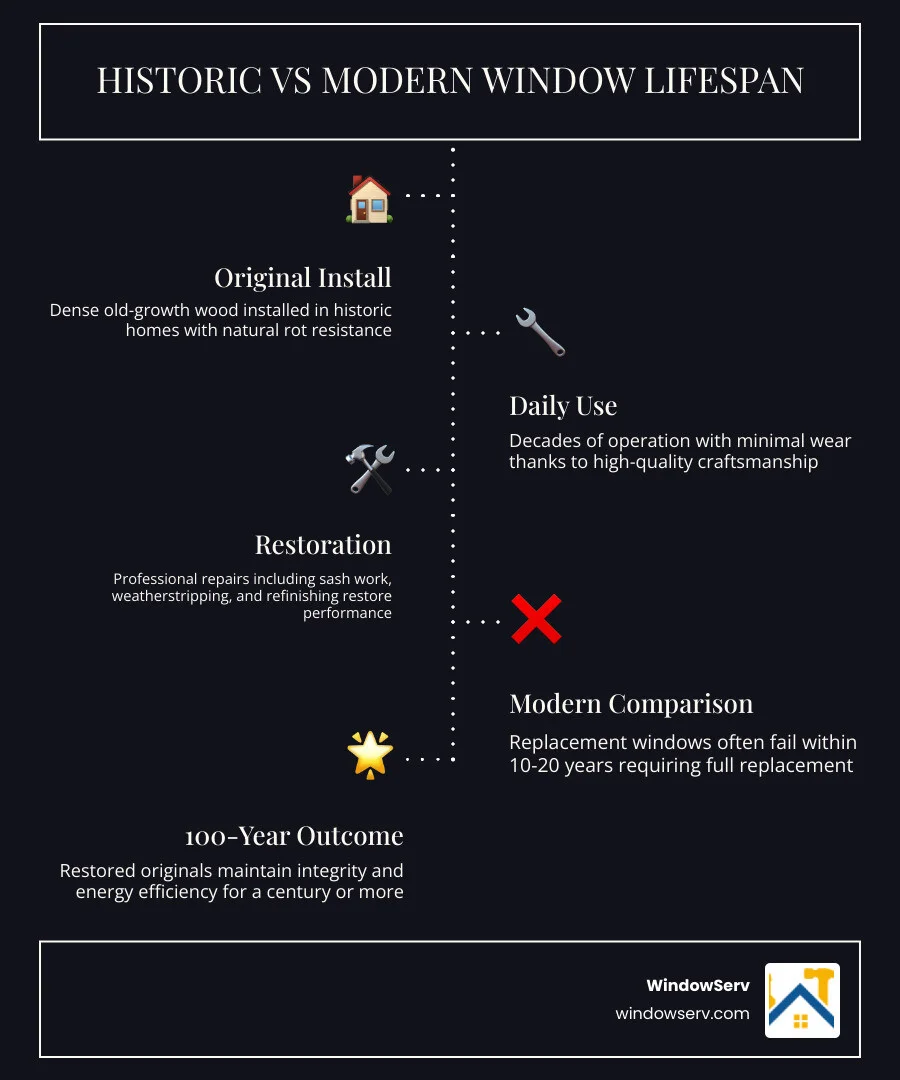 HISTORIC VS MODERN WINDOW LIFESPAN

Original Install

Dense old-growth wood installed in historic homes with natural rot resistance

Daily Use

Decades of operation with minimal wear thanks to high-quality craftsmanship

Restoration

Professional repairs including sash work, weatherstripping, and refinishing restore performance

Modern Comparison

Replacement windows often fail within 10-20 years requiring full replacement

100-Year Outcome

Restored originals maintain integrity and energy efficiency for a century or more

WindowServ
windowserv.com